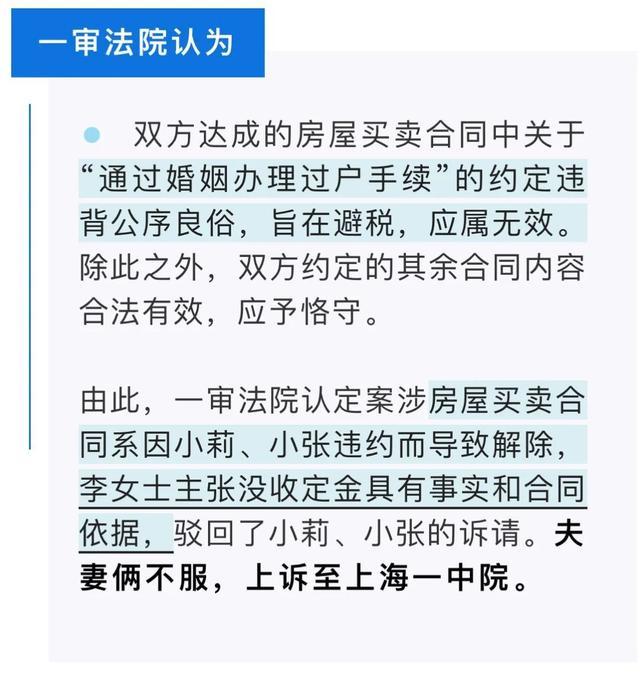 一审法院认为

双方达成的房屋买卖合同中关于“通过婚姻办理过户手续”的约定违背公序良俗，旨在避税，应属无效。除此之外，双方约定的其余合同内容合法有效，应予恪守。

由此，一审法院认定案涉房屋买卖合同系因小莉、小张违约而导致解除，李女士主张没收定金具有事实和合同依据，驳回了小莉、小张的诉请。夫妻俩不服，上诉至上海一中院。